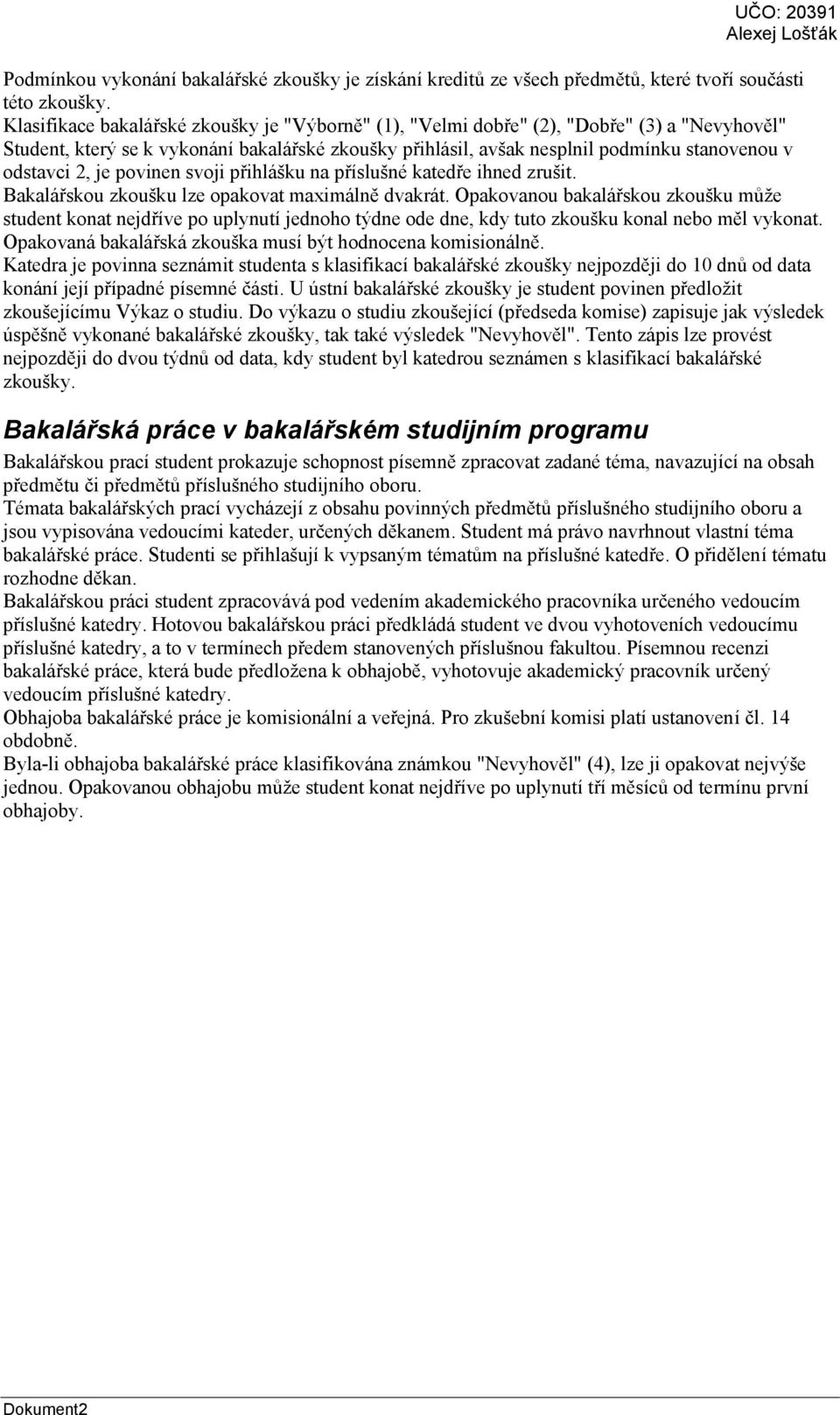 UČO: 20391
Alexej Lošťák

Podmínkou vykonání bakalářské zkoušky je získání kreditů ze všech předmětů, které tvoří součásti této zkoušky.
Klasifikace bakalářské zkoušky je "Výborně" (1), "Velmi dobře" (2), "Dobře" (3) a "Nevyhověl"
Student, který se k vykonání bakalářské zkoušky přihlásil, avšak nesplnil podmínku stanovenou v odstavci 2, je povinen svoji přihlášku na příslušné katedře ihned zrušit.
Bakalářskou zkoušku lze opakovat maximálně dvakrát. Opakovanou bakalářskou zkoušku může student konat nejdříve po uplynutí jednoho týdne ode dne, kdy tuto zkoušku konal nebo měl vykonat.
Opakovaná bakalářská zkouška musí být hodnocena komisionálně.
Katedra je povinna seznámit studenta s klasifikací bakalářské zkoušky nejpozději do 10 dnů od data konání její případné písemné části. U ústní bakalářské zkoušky je student povinen předložit zkoušejícímu Výkaz o studiu. Do výkazu o studiu zkoušející (předseda komise) zapisuje jak výsledek úspěšně vykonané bakalářské zkoušky, tak také výsledek "Nevyhověl". Tento zápis lze provést nejpozději do dvou týdnů od data, kdy student byl katedrou seznámen s klasifikací bakalářské zkoušky.

Bakalářská práce v bakalářském studijním programu

Bakalářskou prací student prokazuje schopnost písemně zpracovat zadané téma, navazující na obsah předmětu či předmětů příslušného studijního oboru.
Témata bakalářských prací vycházejí z obsahu povinných předmětů příslušného studijního oboru a jsou vypisována vedoucími kateder, určených děkanem. Student má právo navrhnout vlastní téma bakalářské práce. Studenti se přihlašují k vypsaným tématům na příslušné katedře. O přidělení tématu rozhodne děkan.
Bakalářskou práci student zpracovává pod vedením akademického pracovníka určeného vedoucím příslušné katedry. Hotovou bakalářskou práci předkládá student ve dvou vyhotoveních vedoucímu příslušné katedry, a to v termínech předem stanovených příslušnou fakultou. Písemnou recenzi bakalářské práce, která bude předložena k obhajobě, vyhotovuje akademický pracovník určený vedoucím příslušné katedry.
Obhajoba bakalářské práce je komisionální a veřejná. Pro zkušební komisi platí ustanovení čl. 14 obdobně.
Byla-li obhajoba bakalářské práce klasifikována známkou "Nevyhověl" (4), lze ji opakovat nejvýše jednou. Opakovanou obhajobu může student konat nejdříve po uplynutí tří měsíců od termínu první obhajoby.

Dokument2